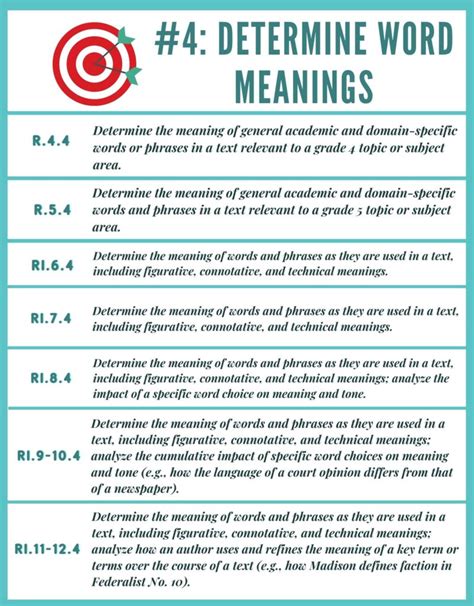 #4: DETERMINE WORD MEANINGS

| | |
|---|---|
| R.4.4 | Determine the meaning of general academic and domain-specific words or phrases in a text relevant to a grade 4 topic or subject area. |
| R.5.4 | Determine the meaning of general academic and domain-specific words and phrases in a text relevant to a grade 5 topic or subject area. |
| RI.6.4 | Determine the meaning of words and phrases as they are used in a text, including figurative, connotative, and technical meanings. |
| RI.7.4 | Determine the meaning of words and phrases as they are used in a text, including figurative, connotative, and technical meanings. |
| RI.8.4 | Determine the meaning of words and phrases as they are used in a text, including figurative, connotative, and technical meanings; analyze the impact of a specific word choice on meaning and tone. |
| RI.9-10.4 | Determine the meaning of words and phrases as they are used in a text, including figurative, connotative, and technical meanings; analyze the cumulative impact of specific word choices on meaning and tone (e.g., how the language of a court opinion differs from that of a newspaper). |
| RI.11-12.4 | Determine the meaning of words and phrases as they are used in a text, including figurative, connotative, and technical meanings; analyze how an author uses and refines the meaning of a key term or terms over the course of a text (e.g., how Madison defines faction in Federalist No. 10). |